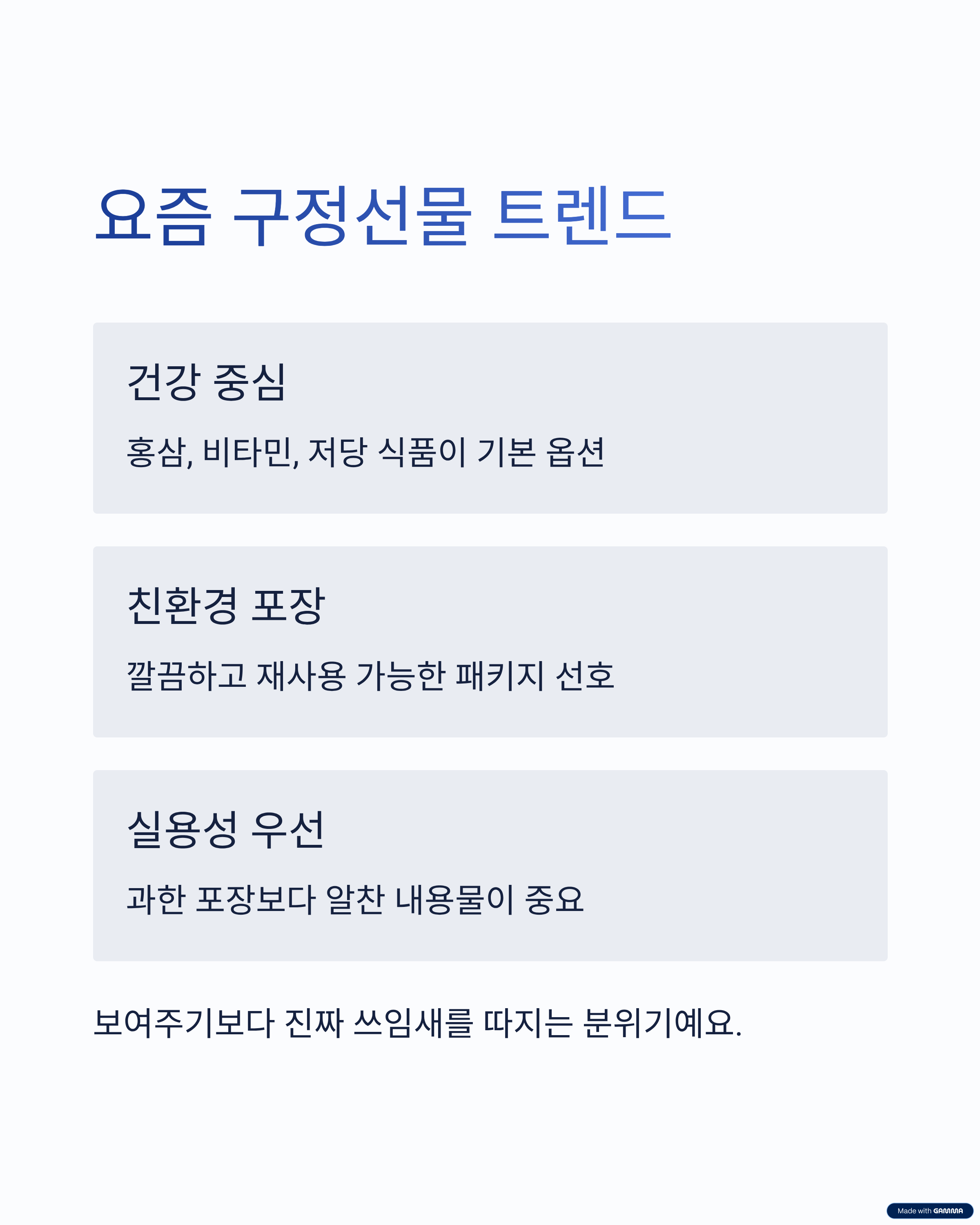 요즘 구정선물 트렌드

건강 중심

홍삼, 비타민, 저당 식품이 기본 옵션

친환경 포장

깔끔하고 재사용 가능한 패키지 선호

실용성 우선

과한 포장보다 알찬 내용물이 중요

보여주기보다 진짜 쓰임새를 따지는 분위기예요.

Made with GAMMA